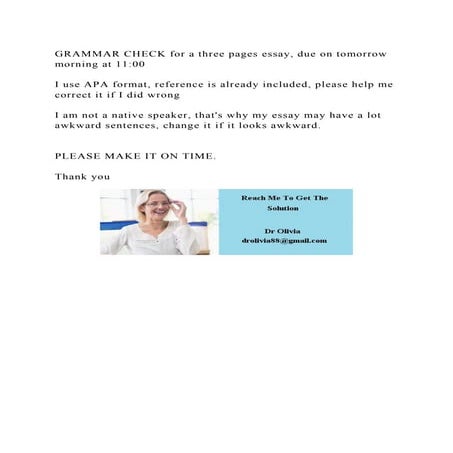 GRAMMAR CHECK for a three pages essay, due on tomorrow morning at 11:00

I use APA format, reference is already included, please help me correct it if I did wrong

I am not a native speaker, that's why my essay may have a lot awkward sentences, change it if it looks awkward.

PLEASE MAKE IT ON TIME.

Thank you

Reach Me To Get The Solution

Dr Olivia
drolivia88@gmail.com